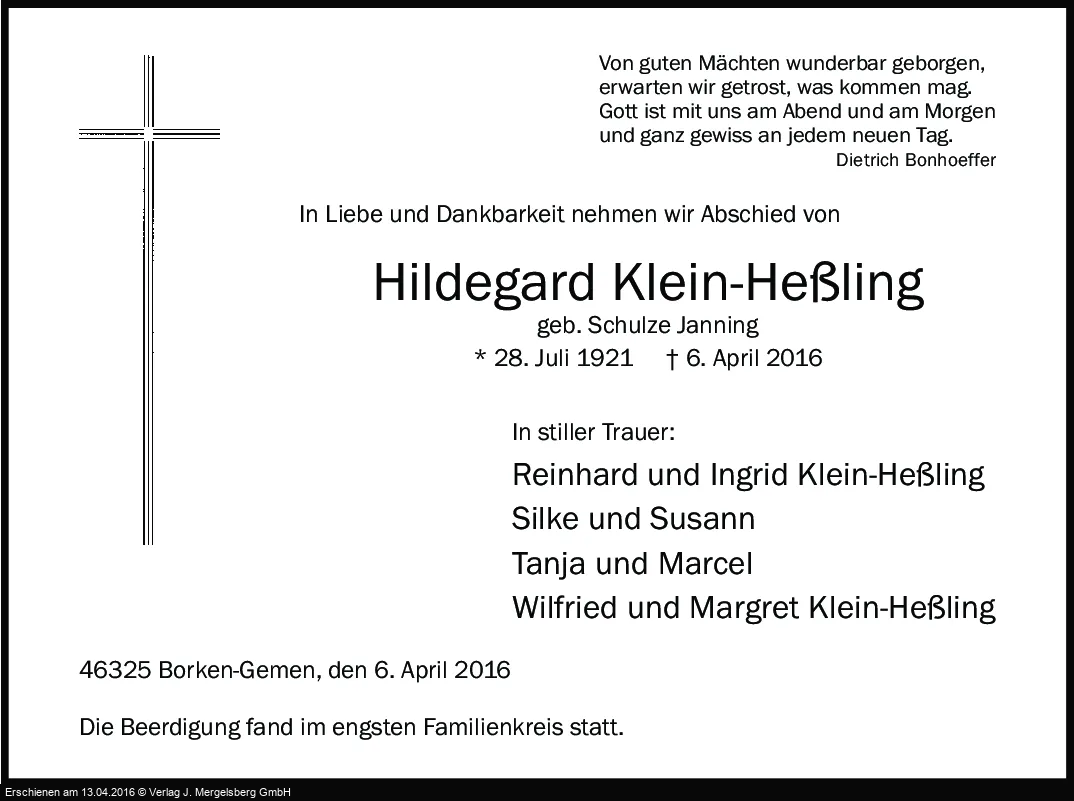 Von guten Mächten wunderbar geborgen,
erwarten wir getrost, was kommen mag.
Gott ist mit uns am Abend und am Morgen
und ganz gewiss an jedem neuen Tag.
Dietrich Bonhoeffer

In Liebe und Dankbarkeit nehmen wir Abschied von

Hildegard Klein-Heßling
geb. Schulze Janning
* 28. Juli 1921 † 6. April 2016

In stiller Trauer:
Reinhard und Ingrid Klein-Heßling
Silke und Susann
Tanja und Marcel
Wilfried und Margret Klein-Heßling

46325 Borken-Gemen, den 6. April 2016

Die Beerdigung fand im engsten Familienkreis statt.

Erschienen am 13.04.2016 © Verlag J. Mergelsberg GmbH